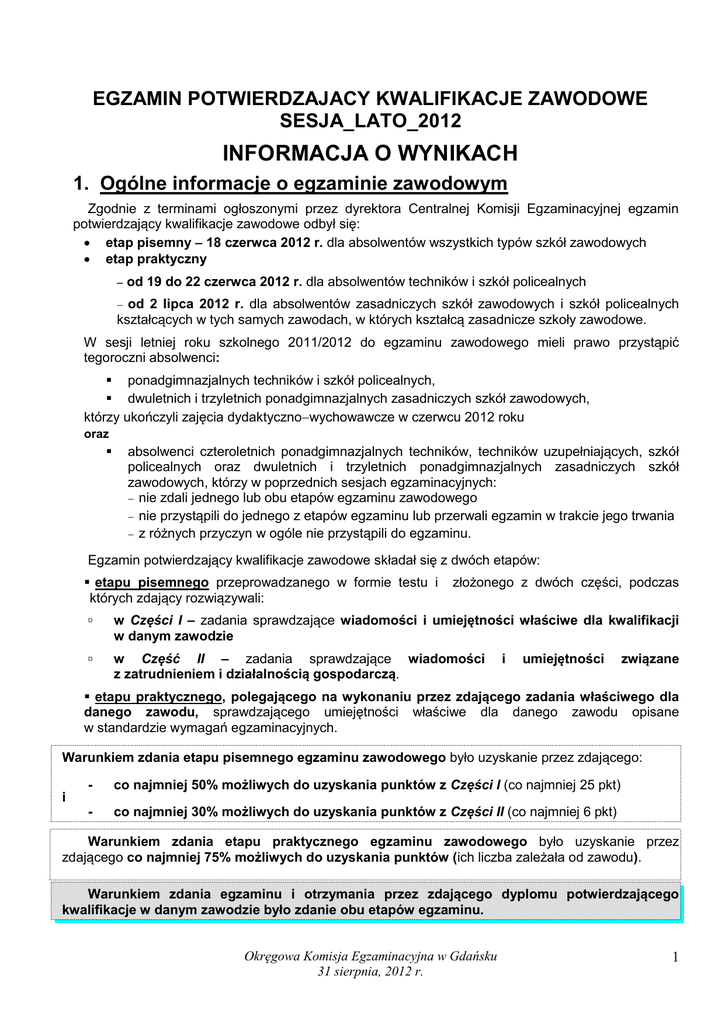 EGZAMIN POTWIERDZAJACY KWALIFIKACJE ZAWODOWE SESJA_LATO_2012

INFORMACJA O WYNIKACH

1. Ogólne informacje o egzaminie zawodowym

Zgodnie z terminami ogłoszonymi przez dyrektora Centralnej Komisji Egzaminacyjnej egzamin potwierdzający kwalifikacje zawodowe odbył się:

• etap pisemny – 18 czerwca 2012 r. dla absolwentów wszystkich typów szkół zawodowych
• etap praktyczny

– od 19 do 22 czerwca 2012 r. dla absolwentów techników i szkół policealnych

– od 2 lipca 2012 r. dla absolwentów zasadniczych szkół zawodowych i szkół policealnych kształcących w tych samych zawodach, w których kształcą zasadnicze szkoły zawodowe.

W sesji letniej roku szkolnego 2011/2012 do egzaminu zawodowego mieli prawo przystąpić tegoroczni absolwenci:

▪ ponadgimnazjalnych techników i szkół policealnych,
▪ dwuletnich i trzyletnich ponadgimnazjalnych zasadniczych szkół zawodowych,

którzy ukończyli zajęcia dydaktyczno–wychowawcze w czerwcu 2012 roku
oraz

▪ absolwenci czteroletnich ponadgimnazjalnych techników, techników uzupełniających, szkół policealnych oraz dwuletnich i trzyletnich ponadgimnazjalnych zasadniczych szkół zawodowych, którzy w poprzednich sesjach egzaminacyjnych:
– nie zdali jednego lub obu etapów egzaminu zawodowego
– nie przystąpili do jednego z etapów egzaminu lub przerwali egzamin w trakcie jego trwania
– z różnych przyczyn w ogóle nie przystąpili do egzaminu.

Egzamin potwierdzający kwalifikacje zawodowe składał się z dwóch etapów:

▪ etapu pisemnego przeprowadzanego w formie testu i złożonego z dwóch części, podczas których zdający rozwiązywali:

▫ w Części I – zadania sprawdzające wiadomości i umiejętności właściwe dla kwalifikacji w danym zawodzie

▫ w Część II – zadania sprawdzające wiadomości i umiejętności związane z zatrudnieniem i działalnością gospodarczą.

▪ etapu praktycznego, polegającego na wykonaniu przez zdającego zadania właściwego dla danego zawodu, sprawdzającego umiejętności właściwe dla danego zawodu opisane w standardzie wymagań egzaminacyjnych.

Warunkiem zdania etapu pisemnego egzaminu zawodowego było uzyskanie przez zdającego:

- co najmniej 50% możliwych do uzyskania punktów z Części I (co najmniej 25 pkt)
i
- co najmniej 30% możliwych do uzyskania punktów z Części II (co najmniej 6 pkt)

Warunkiem zdania etapu praktycznego egzaminu zawodowego było uzyskanie przez zdającego co najmniej 75% możliwych do uzyskania punktów (ich liczba zależała od zawodu).

Warunkiem zdania egzaminu i otrzymania przez zdającego dyplomu potwierdzającego kwalifikacje w danym zawodzie było zdanie obu etapów egzaminu.

Okręgowa Komisja Egzaminacyjna w Gdańsku
31 sierpnia, 2012 r.

1